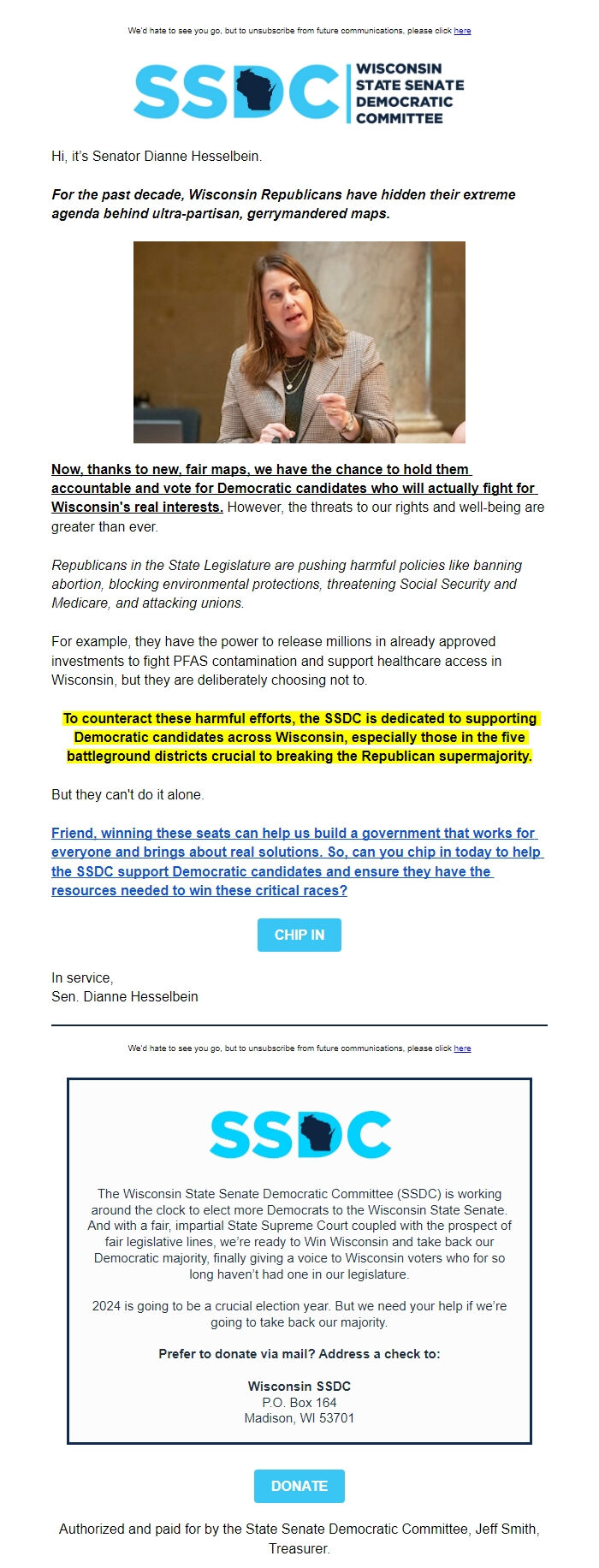 We'd hate to see you go, but to unsubscribe from future communications, please click here

SSDC WISCONSIN STATE SENATE DEMOCRATIC COMMITTEE

Hi, it's Senator Dianne Hesselbein.

For the past decade, Wisconsin Republicans have hidden their extreme agenda behind ultra-partisan, gerrymandered maps.

Now, thanks to new, fair maps, we have the chance to hold them accountable and vote for Democratic candidates who will actually fight for Wisconsin's real interests. However, the threats to our rights and well-being are greater than ever.

Republicans in the State Legislature are pushing harmful policies like banning abortion, blocking environmental protections, threatening Social Security and Medicare, and attacking unions.

For example, they have the power to release millions in already approved investments to fight PFAS contamination and support healthcare access in Wisconsin, but they are deliberately choosing not to.

To counteract these harmful efforts, the SSDC is dedicated to supporting Democratic candidates across Wisconsin, especially those in the five battleground districts crucial to breaking the Republican supermajority.

But they can't do it alone.

Friend, winning these seats can help us build a government that works for everyone and brings about real solutions. So, can you chip in today to help the SSDC support Democratic candidates and ensure they have the resources needed to win these critical races?

CHIP IN

In service,
Sen. Dianne Hesselbein

We'd hate to see you go, but to unsubscribe from future communications, please click here

SSDC

The Wisconsin State Senate Democratic Committee (SSDC) is working around the clock to elect more Democrats to the Wisconsin State Senate. And with a fair, impartial State Supreme Court coupled with the prospect of fair legislative lines, we're ready to Win Wisconsin and take back our Democratic majority, finally giving a voice to Wisconsin voters who for so long haven't had one in our legislature.

2024 is going to be a crucial election year. But we need your help if we're going to take back our majority.

Prefer to donate via mail? Address a check to:

Wisconsin SSDC
P.O. Box 164
Madison, WI 53701

DONATE

Authorized and paid for by the State Senate Democratic Committee, Jeff Smith, Treasurer.